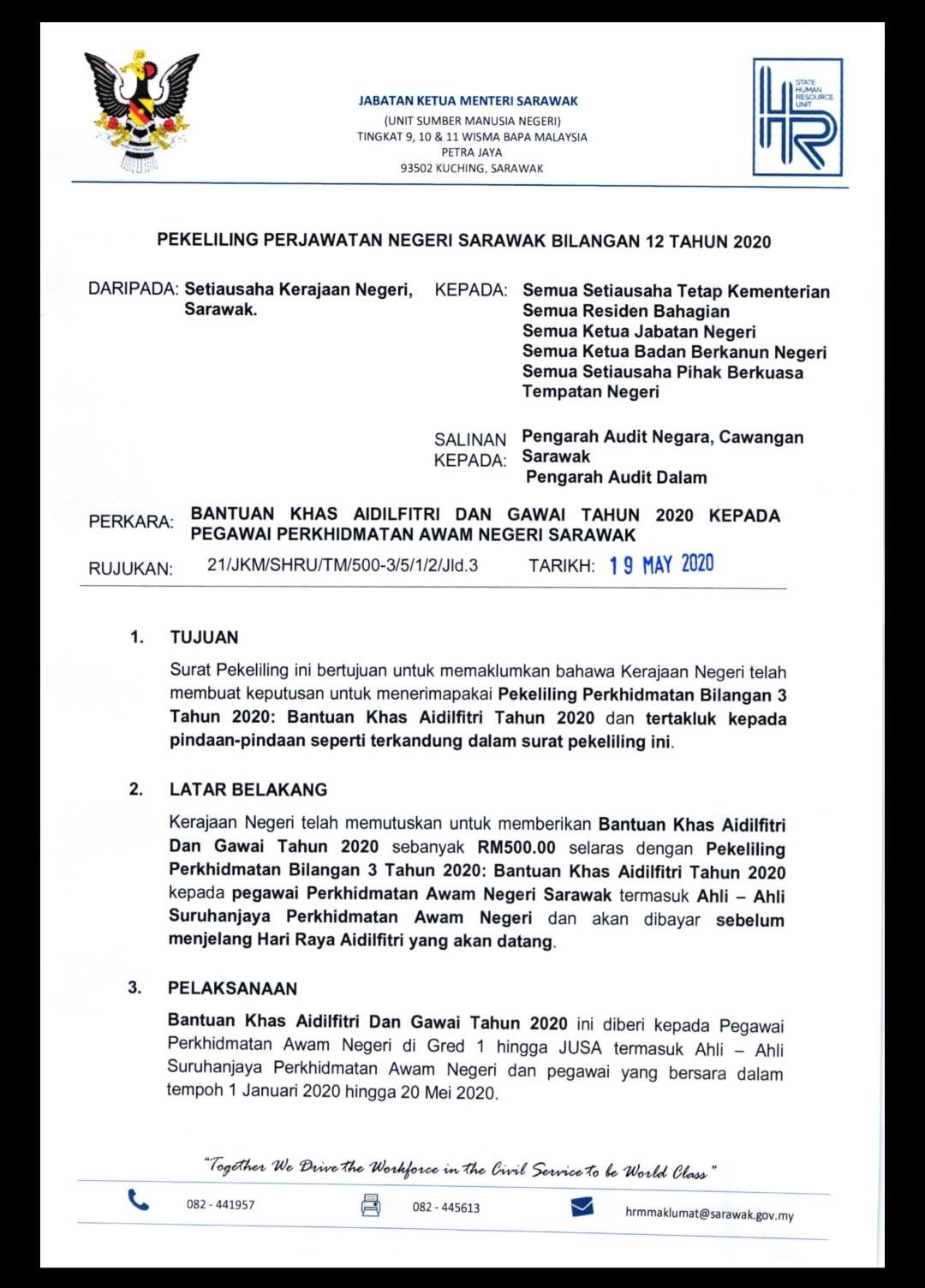 JABATAN KETUA MENTERI SARAWAK
(UNIT SUMBER MANUSIA NEGERI)
TINGKAT 9, 10 & 11 WISMA BAPA MALAYSIA
PETRA JAYA
93502 KUCHING, SARAWAK

STATE HUMAN RESOURCE UNIT

HR

PEKELILING PERJAWATAN NEGERI SARAWAK BILANGAN 12 TAHUN 2020

DARIPADA: Setiausaha Kerajaan Negeri, Sarawak.

KEPADA: Semua Setiausaha Tetap Kementerian
Semua Residen Bahagian
Semua Ketua Jabatan Negeri
Semua Ketua Badan Berkanun Negeri
Semua Setiausaha Pihak Berkuasa Tempatan Negeri

SALINAN KEPADA: Pengarah Audit Negara, Cawangan Sarawak
Pengarah Audit Dalam

PERKARA: BANTUAN KHAS AIDILFITRI DAN GAWAI TAHUN 2020 KEPADA PEGAWAI PERKHIDMATAN AWAM NEGERI SARAWAK

RUJUKAN: 21/JKM/SHRU/TM/500-3/5/1/2/Jld.3 TARIKH: 19 MAY 2020

1. TUJUAN

Surat Pekeliling ini bertujuan untuk memaklumkan bahawa Kerajaan Negeri telah membuat keputusan untuk menerimapakai Pekeliling Perkhidmatan Bilangan 3 Tahun 2020: Bantuan Khas Aidilfitri Tahun 2020 dan tertakluk kepada pindaan-pindaan seperti terkandung dalam surat pekeliling ini.

2. LATAR BELAKANG

Kerajaan Negeri telah memutuskan untuk memberikan Bantuan Khas Aidilfitri Dan Gawai Tahun 2020 sebanyak RM500.00 selaras dengan Pekeliling Perkhidmatan Bilangan 3 Tahun 2020: Bantuan Khas Aidilfitri Tahun 2020 kepada pegawai Perkhidmatan Awam Negeri Sarawak termasuk Ahli – Ahli Suruhanjaya Perkhidmatan Awam Negeri dan akan dibayar sebelum menjelang Hari Raya Aidilfitri yang akan datang.

3. PELAKSANAAN

Bantuan Khas Aidilfitri Dan Gawai Tahun 2020 ini diberi kepada Pegawai Perkhidmatan Awam Negeri di Gred 1 hingga JUSA termasuk Ahli – Ahli Suruhanjaya Perkhidmatan Awam Negeri dan pegawai yang bersara dalam tempoh 1 Januari 2020 hingga 20 Mei 2020.

"Together We Drive the Workforce in the Civil Service to be World Class"

082 - 441957 082 - 445613 hrmmaklumat@sarawak.gov.my